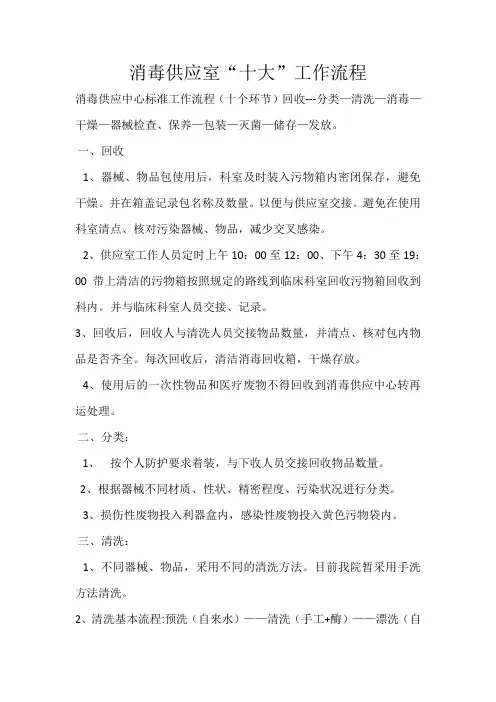 消毒供应室“十大”工作流程

消毒供应中心标准工作流程（十个环节）回收---分类—清洗—消毒—干燥—器械检查、保养—包装—灭菌—储存—发放。

一、回收

1、器械、物品包使用后，科室及时装入污物箱内密闭保存，避免干燥。并在箱盖记录包名称及数量。以便与供应室交接。避免在使用科室清点、核对污染器械、物品，减少交叉感染。

2、供应室工作人员定时上午 10：00 至 12：00、下午 4：30 至 19：00 带上清洁的污物箱按照规定的路线到临床科室回收污物箱回收到科内。并与临床科室人员交接、记录。

3、回收后，回收人与清洗人员交接物品数量，并清点、核对包内物品是否齐全。每次回收后，清洁消毒回收箱，干燥存放。

4、使用后的一次性物品和医疗废物不得回收到消毒供应中心转再运处理。

二、分类：

1、 按个人防护要求着装，与下收人员交接回收物品数量。

2、根据器械不同材质、性状、精密程度、污染状况进行分类。

3、损伤性废物投入利器盒内，感染性废物投入黄色污物袋内。

三、清洗：

1、不同器械、物品，采用不同的清洗方法。目前我院暂采用手洗方法清洗。

2、清洗基本流程:预洗（自来水）——清洗（手工+酶）——漂洗（自